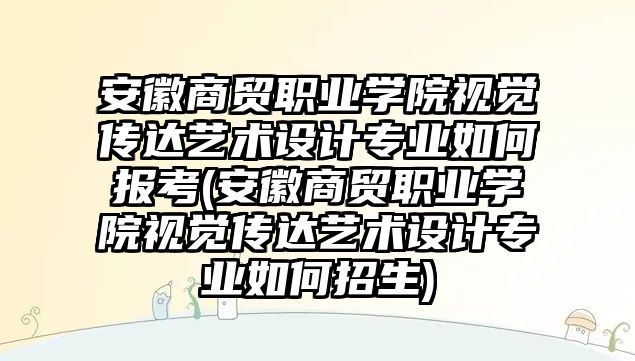 安徽商贸职业学院视觉传达艺术设计专业如何报考(安徽商贸职业学院视觉传达艺术设计专业如何招生)